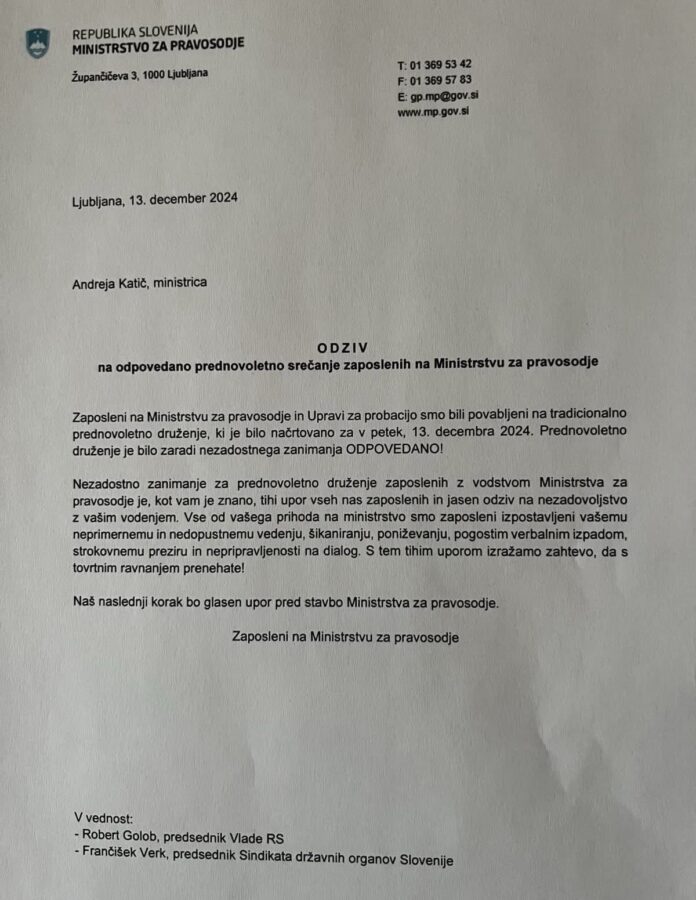 REPUBLIKA SLOVENIJA
MINISTRSTVO ZA PRAVOSODJE

Župančičeva 3, 1000 Ljubljana

T: 01 369 53 42
F: 01 369 57 83
E: gp.mp@gov.si
www.mp.gov.si

Ljubljana, 13. december 2024

Andreja Katič, ministrica

ODZIV
na odpovedano prednovoletno srečanje zaposlenih na Ministrstvu za pravosodje

Zaposleni na Ministrstvu za pravosodje in Upravi za probacijo smo bili povabljeni na tradicionalno prednovoletno druženje, ki je bilo načrtovano za v petek, 13. decembra 2024. Prednovoletno druženje je bilo zaradi nezadostnega zanimanja ODPOVEDANO!

Nezadostno zanimanje za prednovoletno druženje zaposlenih z vodstvom Ministrstva za pravosodje je, kot vam je znano, tihi upor vseh nas zaposlenih in jasen odziv na nezadovoljstvo z vašim vodenjem. Vse od vašega prihoda na ministrstvo smo zaposleni izpostavljeni vašemu neprimernemu in nedopustnemu vedenju, šikaniranju, poniževanju, pogostim verbalnim izpadom, strokovnemu preziru in nepripravljenosti na dialog. S tem tihim uporom izražamo zahtevo, da s tovrtnim ravnanjem prenehate!

Naš naslednji korak bo glasen upor pred stavbo Ministrstva za pravosodje.

Zaposleni na Ministrstvu za pravosodje

V vednost:
- Robert Golob, predsednik Vlade RS
- Frančišek Verk, predsednik Sindikata državnih organov Slovenije